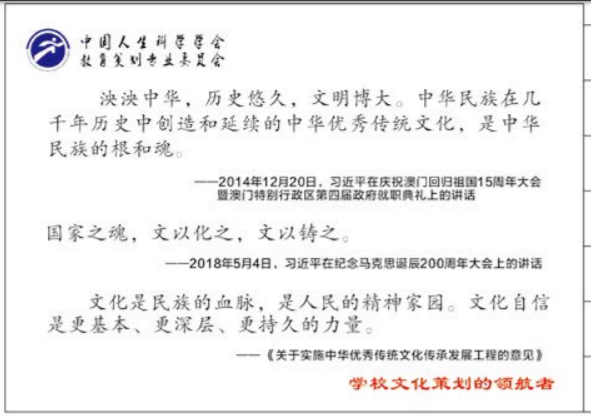 中国人生科学学会
教育策划专业委员会

泱泱中华，历史悠久，文明博大。中华民族在几千年历史中创造和延续的中华优秀传统文化，是中华民族的根和魂。

——2014年12月20日，习近平在庆祝澳门回归祖国15周年大会暨澳门特别行政区第四届政府就职典礼上的讲话

国家之魂，文以化之，文以铸之。

——2018年5月4日，习近平在纪念马克思诞辰200周年大会上的讲话

文化是民族的血脉，是人民的精神家园。文化自信是更基本、更深层、更持久的力量。

——《关于实施中华优秀传统文化传承发展工程的意见》

学校文化策划的领航者